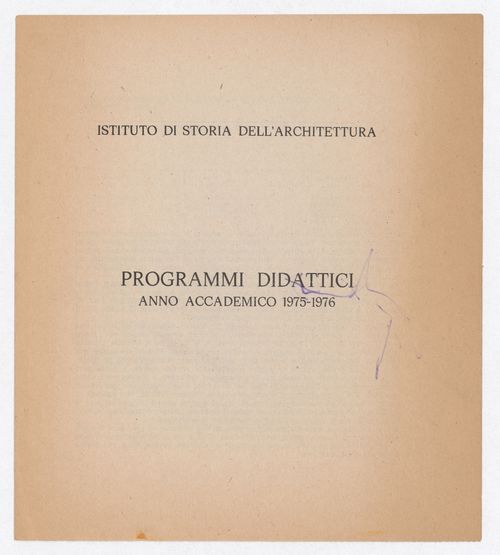 ISTITUTO DI STORIA DELL'ARCHITETTURA

PROGRAMMI DIDATTICI
ANNO ACCADEMICO 1975-1976